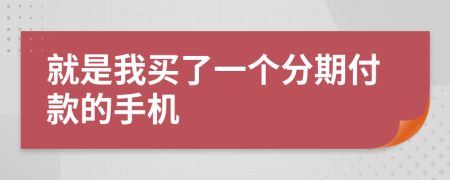 就是我买了一个分期付款的手机